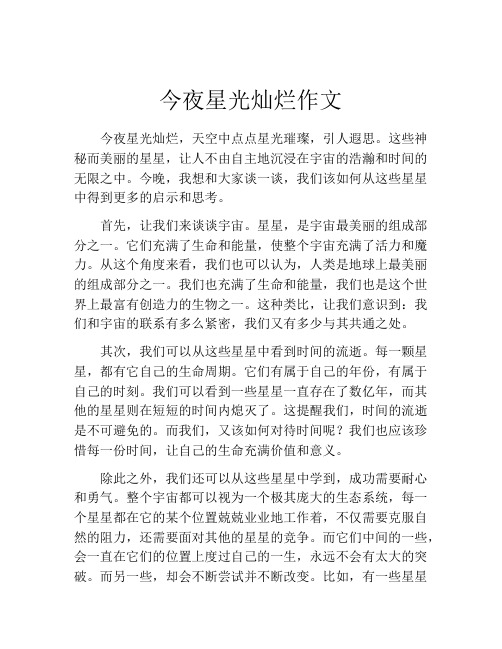 今夜星光灿烂作文

今夜星光灿烂，天空中点点星光璀璨，引人遐思。这些神秘而美丽的星星，让人不由自主地沉浸在宇宙的浩瀚和时间的无限之中。今晚，我想和大家谈一谈，我们该如何从这些星星中得到更多的启示和思考。

首先，让我们来谈谈宇宙。星星，是宇宙最美丽的组成部分之一。它们充满了生命和能量，使整个宇宙充满了活力和魔力。从这个角度来看，我们也可以认为，人类是地球上最美丽的组成部分之一。我们也充满了生命和能量，我们也是这个世界上最富有创造力的生物之一。这种类比，让我们意识到：我们和宇宙的联系有多么紧密，我们又有多少与其共通之处。

其次，我们可以从这些星星中看到时间的流逝。每一颗星星，都有它自己的生命周期。它们有属于自己的年份，有属于自己的时刻。我们可以看到一些星星一直存在了数亿年，而其他的星星则在短短的时间内熄灭了。这提醒我们，时间的流逝是不可避免的。而我们，又该如何对待时间呢？我们也应该珍惜每一份时间，让自己的生命充满价值和意义。

除此之外，我们还可以从这些星星中学到，成功需要耐心和勇气。整个宇宙都可以视为一个极其庞大的生态系统，每一个星星都在它的某个位置兢兢业业地工作着，不仅需要克服自然的阻力，还需要面对其他的星星的竞争。而它们中间的一些，会一直在它们的位置上度过自己的一生，永远不会有太大的突破。而另一些，却会不断尝试并不断改变。比如，有一些星星